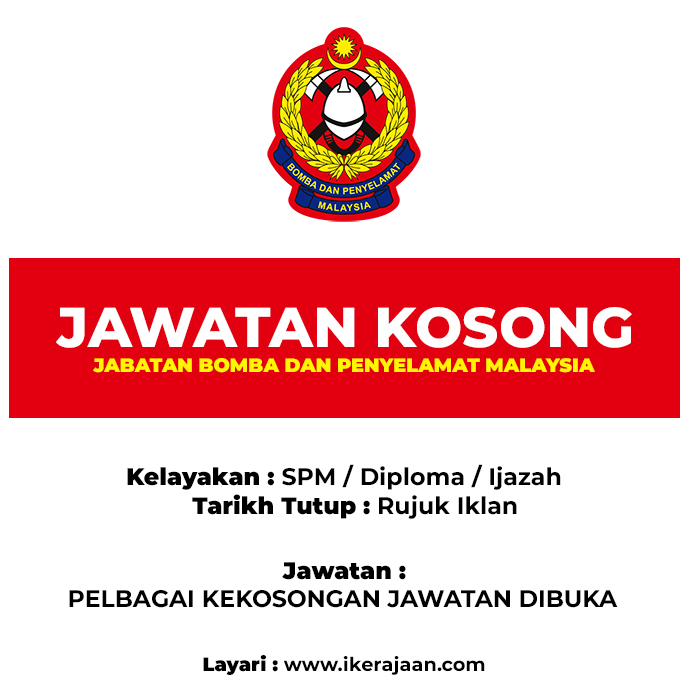 BOMBA DAN PENYELAMAT
MALAYSIA

JAWATAN KOSONG
JABATAN BOMBA DAN PENYELAMAT MALAYSIA

Kelayakan : SPM / Diploma / Ijazah
Tarikh Tutup : Rujuk Iklan

Jawatan :
PELBAGAI KEKOSONGAN JAWATAN DIBUKA

Layari : www.ikerajaan.com